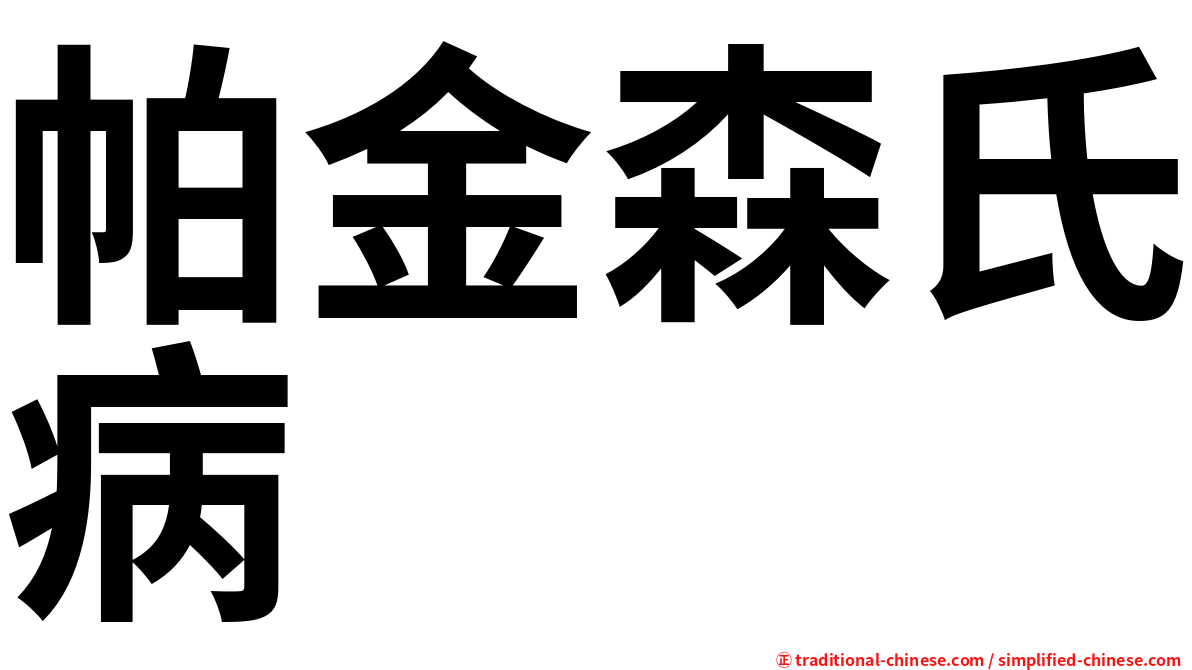 帕金森氏病

㊣ traditional-chinese.com / simplified-chinese.com